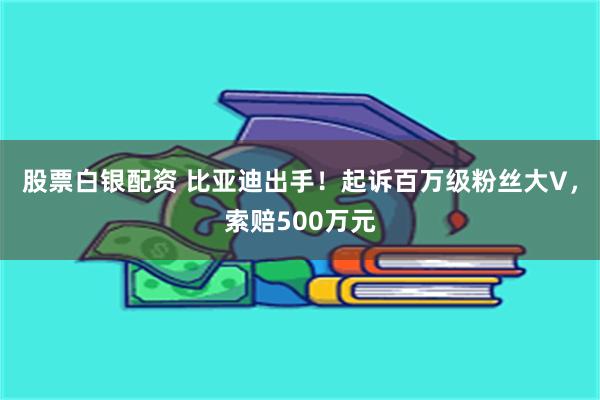 股票白银配资 比亚迪出手！起诉百万级粉丝大V，索赔500万元